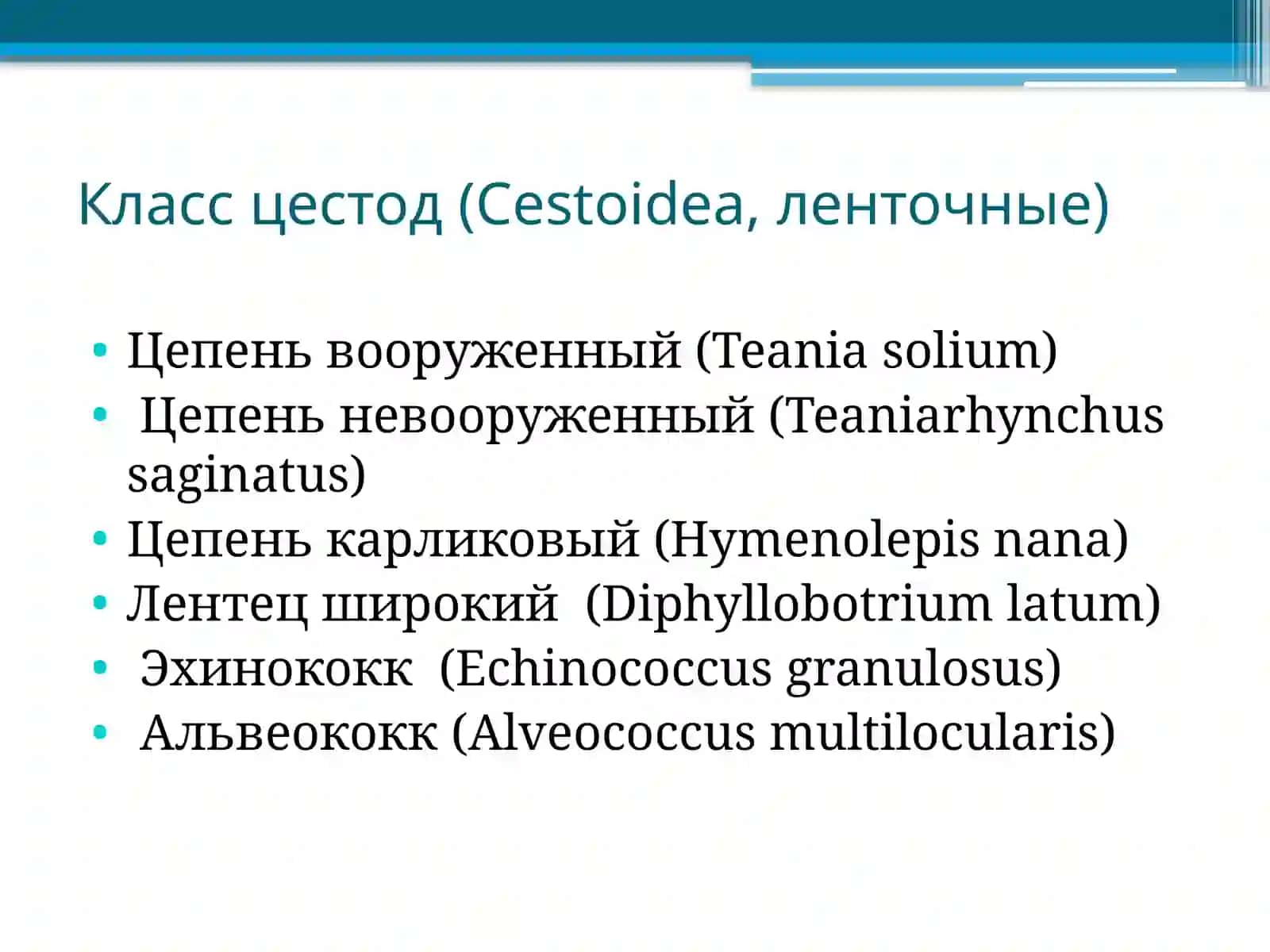 Класс цестод (Cestoidea, ленточные)

• Цепень вооруженный (Teania solium)
• Цепень невооруженный (Teaniarhynchus saginatus)
• Цепень карликовый (Hymenolepis nana)
• Лентец широкий (Diphyllobotrium latum)
• Эхинококк (Echinococcus granulosus)
• Альвеококк (Alveococcus multilocularis)